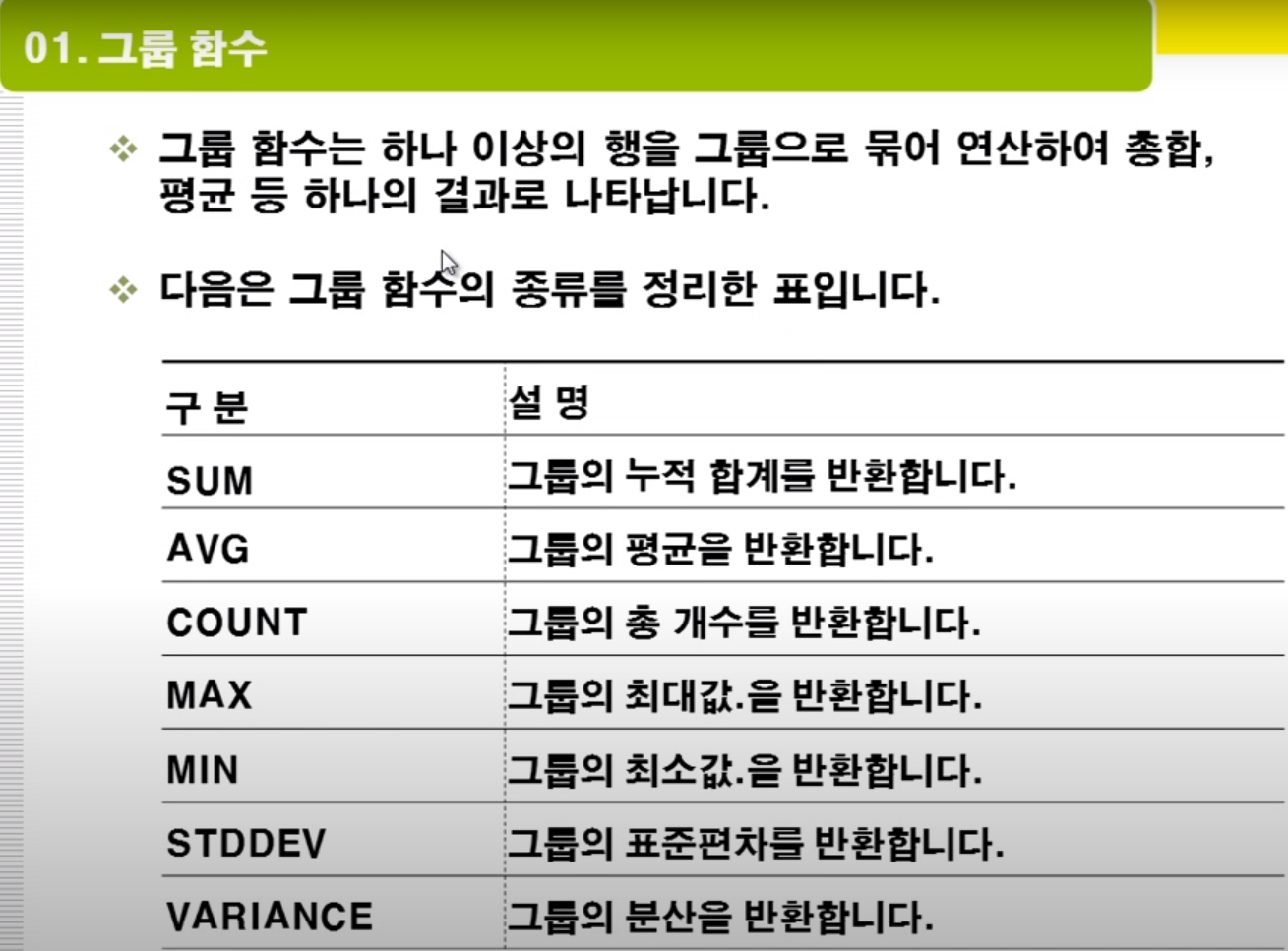 01. 그룹 함수

❖ 그룹 함수는 하나 이상의 행을 그룹으로 묶어 연산하여 총합, 평균 등 하나의 결과로 나타납니다.

❖ 다음은 그룹 함수의 종류를 정리한 표입니다.

| 구 분 | 설 명 |
|---|---|
| SUM | 그룹의 누적 합계를 반환합니다. |
| AVG | 그룹의 평균을 반환합니다. |
| COUNT | 그룹의 총 개수를 반환합니다. |
| MAX | 그룹의 최대값.을 반환합니다. |
| MIN | 그룹의 최소값.을 반환합니다. |
| STDDEV | 그룹의 표준편차를 반환합니다. |
| VARIANCE | 그룹의 분산을 반환합니다. |